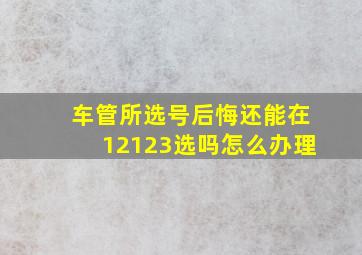 车管所选号后悔还能在12123选吗怎么办理